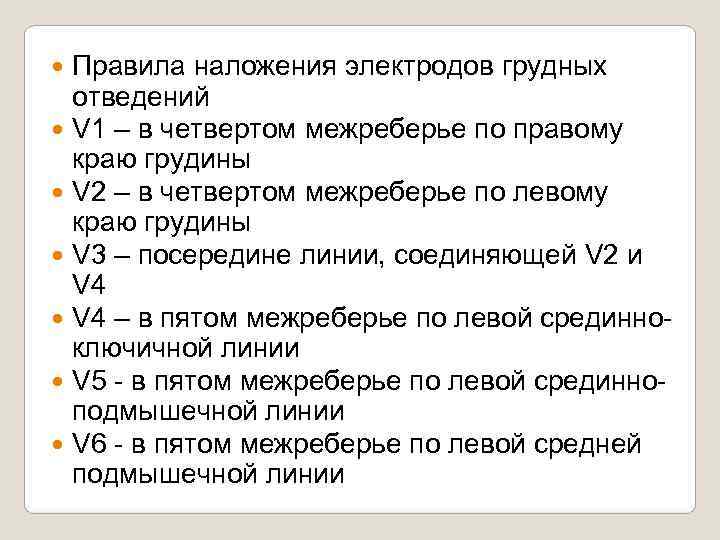 Правила наложения электродов грудных отведений

V1 – в четвертом межреберье по правому краю грудины

V2 – в четвертом межреберье по левому краю грудины

V3 – посередине линии, соединяющей V2 и V4

V4 – в пятом межреберье по левой срединно-ключичной линии

V5 - в пятом межреберье по левой срединно-подмышечной линии

V6 - в пятом межреберье по левой средней подмышечной линии